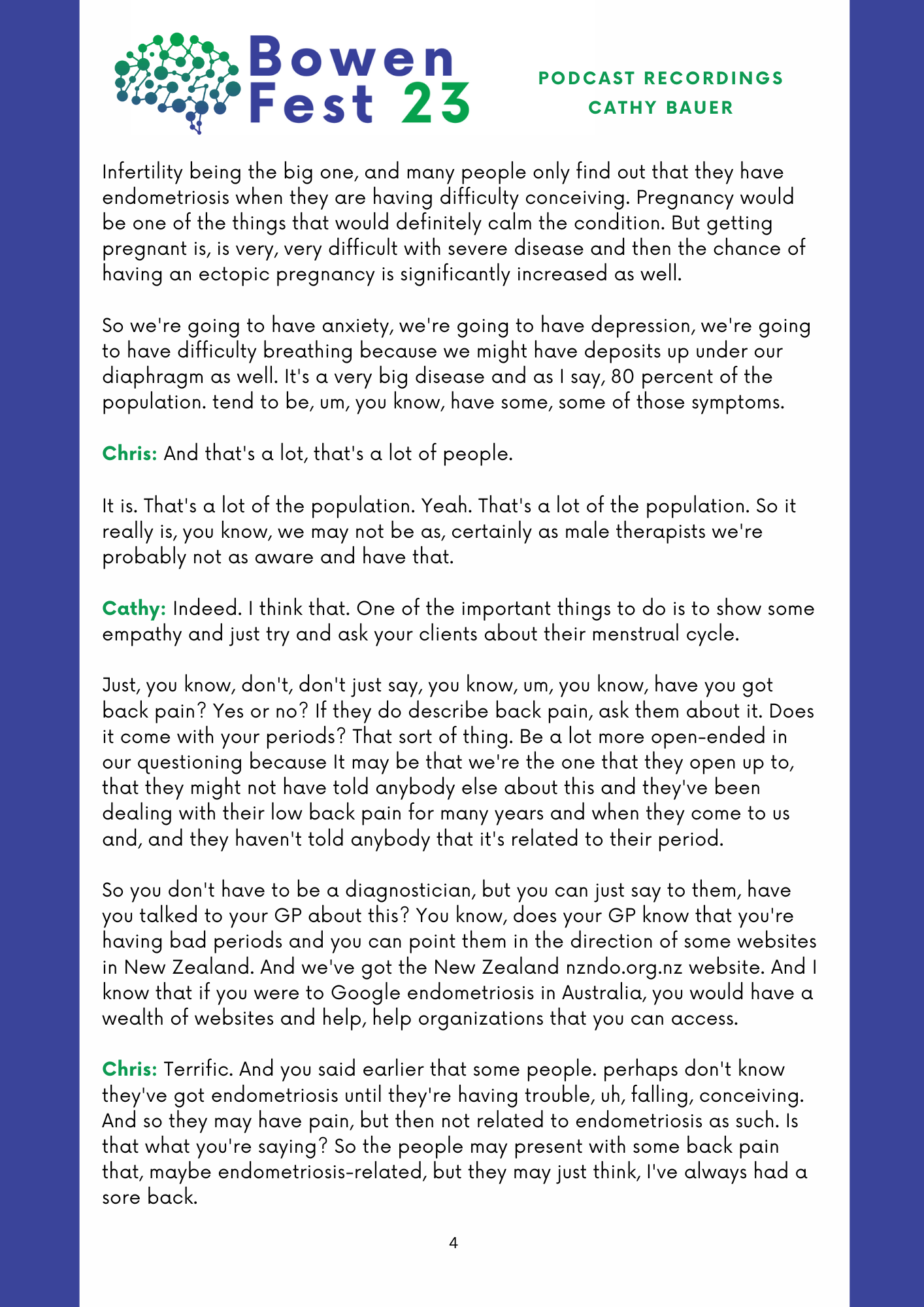 Bowen Fest 23

PODCAST RECORDINGS
CATHY BAUER

Infertility being the big one, and many people only find out that they have endometriosis when they are having difficulty conceiving. Pregnancy would be one of the things that would definitely calm the condition. But getting pregnant is, is very, very difficult with severe disease and then the chance of having an ectopic pregnancy is significantly increased as well.

So we're going to have anxiety, we're going to have depression, we're going to have difficulty breathing because we might have deposits up under our diaphragm as well. It's a very big disease and as I say, 80 percent of the population. tend to be, um, you know, have some, some of those symptoms.

Chris: And that's a lot, that's a lot of people.

It is. That's a lot of the population. Yeah. That's a lot of the population. So it really is, you know, we may not be as, certainly as male therapists we're probably not as aware and have that.

Cathy: Indeed. I think that. One of the important things to do is to show some empathy and just try and ask your clients about their menstrual cycle.

Just, you know, don't, don't just say, you know, um, you know, have you got back pain? Yes or no? If they do describe back pain, ask them about it. Does it come with your periods? That sort of thing. Be a lot more open-ended in our questioning because It may be that we're the one that they open up to, that they might not have told anybody else about this and they've been dealing with their low back pain for many years and when they come to us and, and they haven't told anybody that it's related to their period.

So you don't have to be a diagnostician, but you can just say to them, have you talked to your GP about this? You know, does your GP know that you're having bad periods and you can point them in the direction of some websites in New Zealand. And we've got the New Zealand nzndo.org.nz website. And I know that if you were to Google endometriosis in Australia, you would have a wealth of websites and help, help organizations that you can access.

Chris: Terrific. And you said earlier that some people. perhaps don't know they've got endometriosis until they're having trouble, uh, falling, conceiving. And so they may have pain, but then not related to endometriosis as such. Is that what you're saying? So the people may present with some back pain that, maybe endometriosis-related, but they may just think, I've always had a sore back.

4